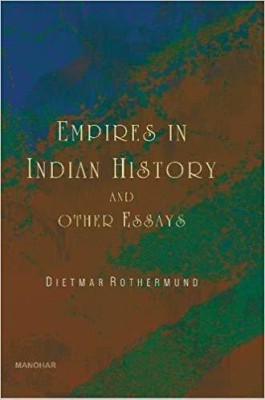 EMPIRES IN INDIAN HISTORY AND OTHER ESSAYS

DIETMAR ROTHERMUND

MANOHAR